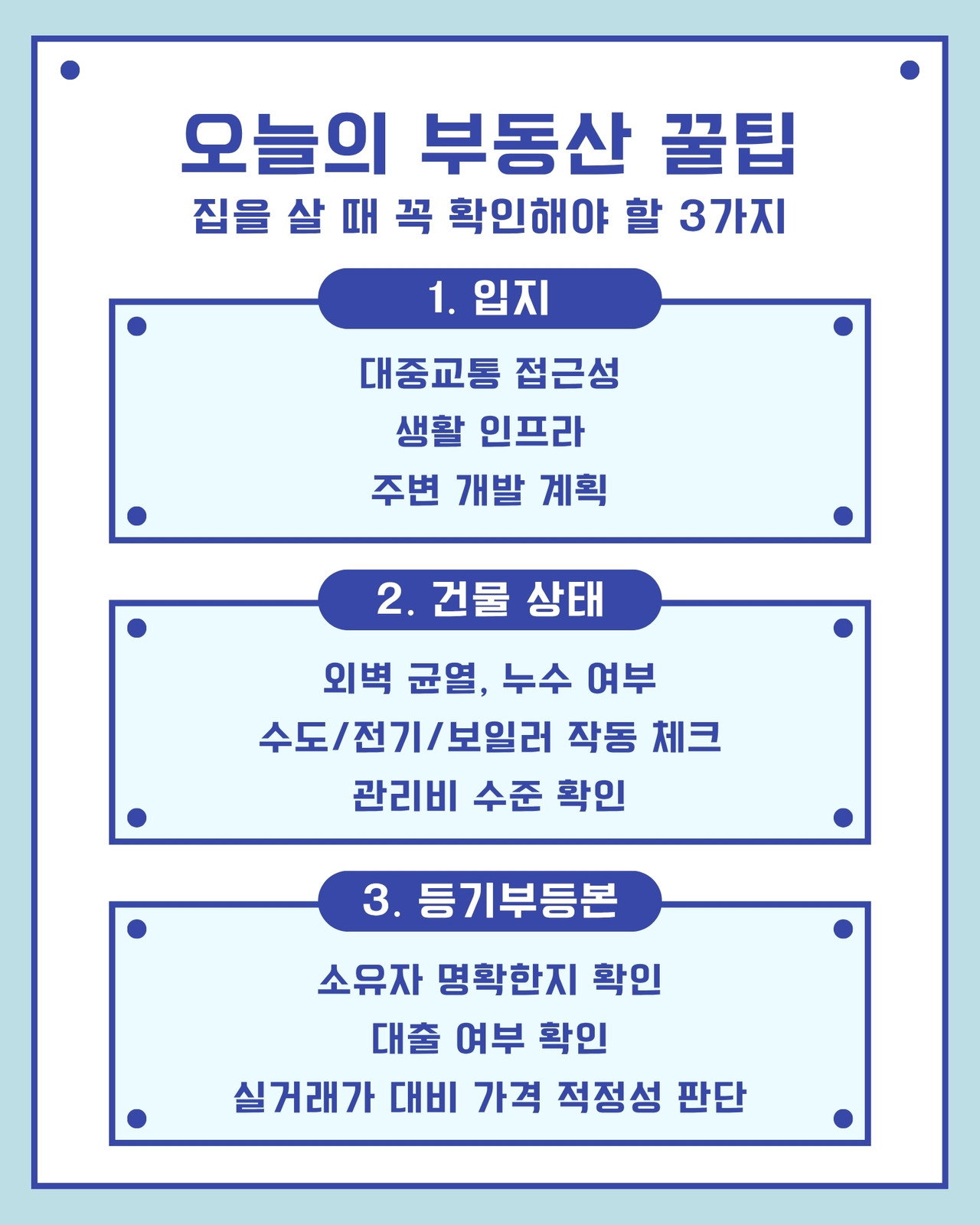 오늘의 부동산 꿀팁
집을 살 때 꼭 확인해야 할 3가지

1. 입지

대중교통 접근성
생활 인프라
주변 개발 계획

2. 건물 상태

외벽 균열, 누수 여부
수도/전기/보일러 작동 체크
관리비 수준 확인

3. 등기부등본

소유자 명확한지 확인
대출 여부 확인
실거래가 대비 가격 적정성 판단